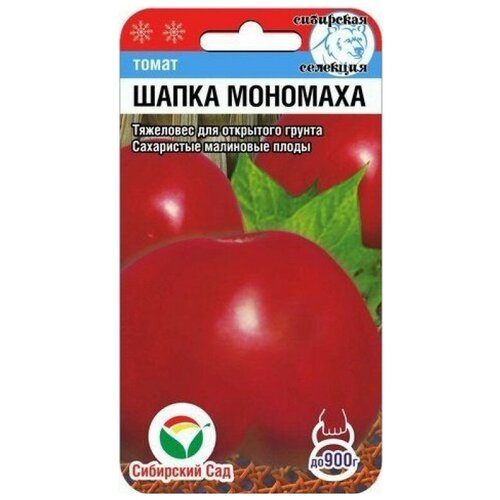 сибирская селекция

томат

ШАПКА МОНОМАХА

Тяжеловес для открытого грунта
Сахаристые малиновые плоды

Сибирский Сад

до 900г